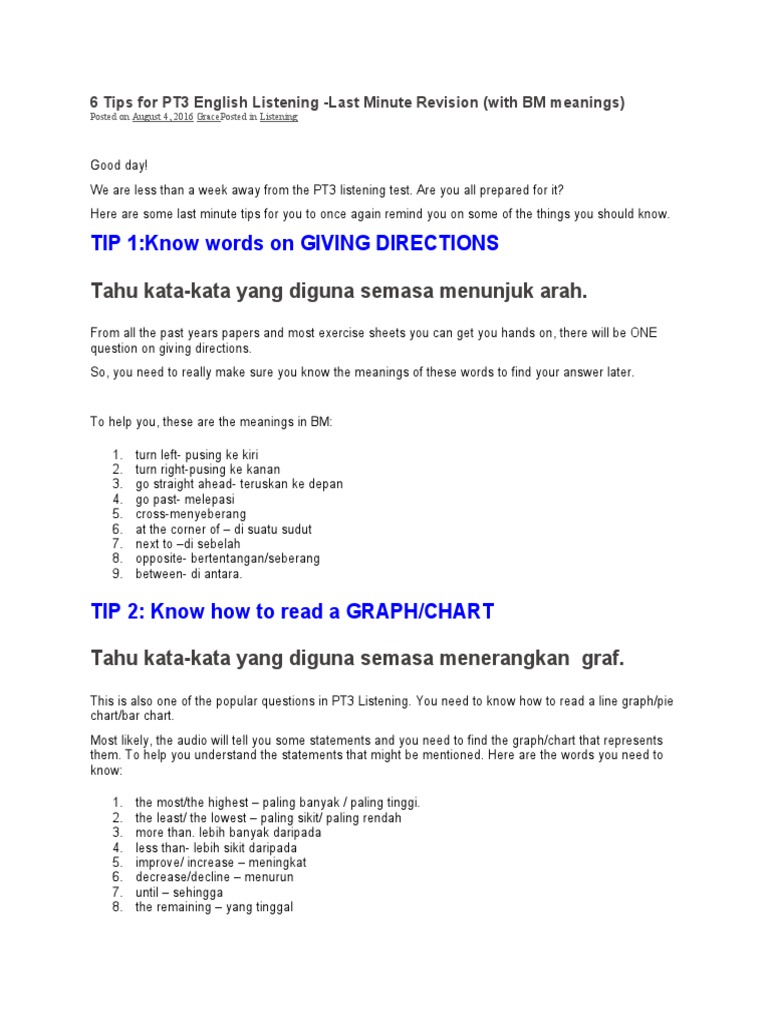 6 Tips for PT3 English Listening -Last Minute Revision (with BM meanings)
Posted on August 4, 2016 GracePosted in Listening

Good day!

We are less than a week away from the PT3 listening test. Are you all prepared for it?

Here are some last minute tips for you to once again remind you on some of the things you should know.

TIP 1:Know words on GIVING DIRECTIONS

Tahu kata-kata yang diguna semasa menunjuk arah.

From all the past years papers and most exercise sheets you can get you hands on, there will be ONE question on giving directions.

So, you need to really make sure you know the meanings of these words to find your answer later.

To help you, these are the meanings in BM:

1. turn left- pusing ke kiri
2. turn right-pusing ke kanan
3. go straight ahead- teruskan ke depan
4. go past- melepasi
5. cross-menyeberang
6. at the corner of – di suatu sudut
7. next to –di sebelah
8. opposite- bertentangan/seberang
9. between- di antara.

TIP 2: Know how to read a GRAPH/CHART

Tahu kata-kata yang diguna semasa menerangkan graf.

This is also one of the popular questions in PT3 Listening. You need to know how to read a line graph/pie chart/bar chart.

Most likely, the audio will tell you some statements and you need to find the graph/chart that represents them. To help you understand the statements that might be mentioned. Here are the words you need to know:

1. the most/the highest – paling banyak / paling tinggi.
2. the least/ the lowest – paling sikit/ paling rendah
3. more than. lebih banyak daripada
4. less than- lebih sikit daripada
5. improve/ increase – meningkat
6. decrease/decline – menurun
7. until – sehingga
8. the remaining – yang tinggal